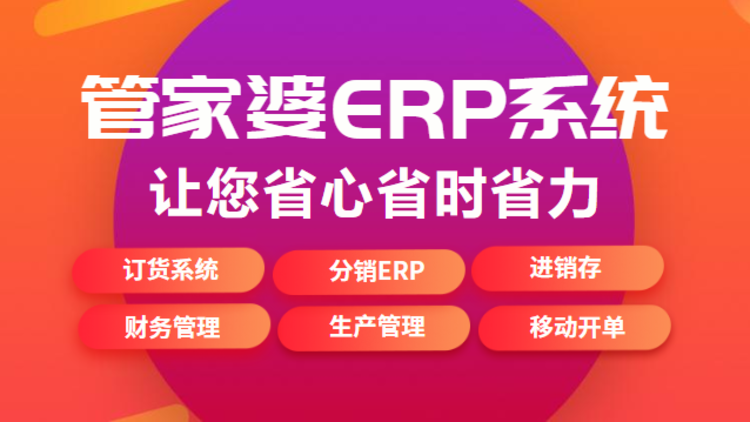 管家婆ERP系统
让您省心省时省力

订货系统
分销ERP
进销存
财务管理
生产管理
移动开单